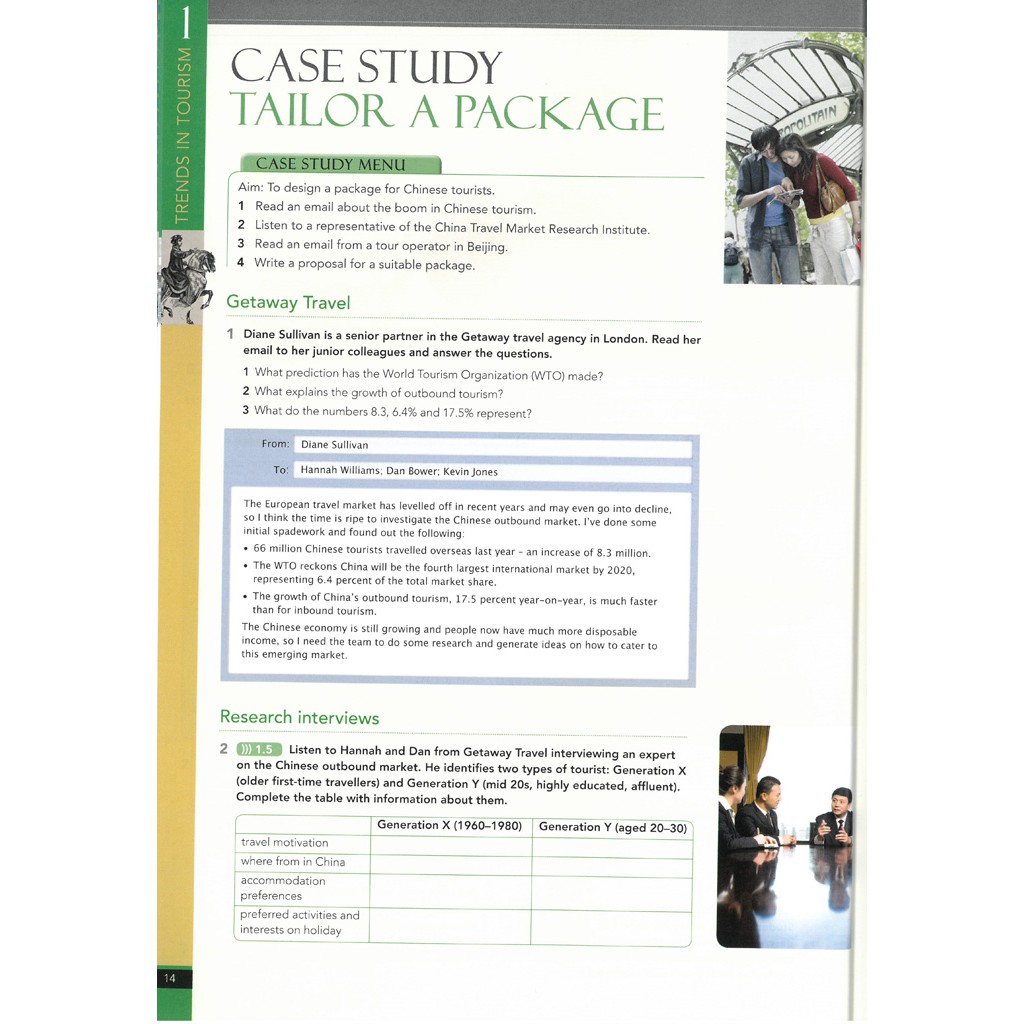 1
TRENDS IN TOURISM

CASE STUDY
TAILOR A PACKAGE

CASE STUDY MENU

Aim: To design a package for Chinese tourists.
1 Read an email about the boom in Chinese tourism.
2 Listen to a representative of the China Travel Market Research Institute.
3 Read an email from a tour operator in Beijing.
4 Write a proposal for a suitable package.

Getaway Travel

1 Diane Sullivan is a senior partner in the Getaway travel agency in London. Read her email to her junior colleagues and answer the questions.
1 What prediction has the World Tourism Organization (WTO) made?
2 What explains the growth of outbound tourism?
3 What do the numbers 8.3, 6.4% and 17.5% represent?

From: Diane Sullivan
To: Hannah Williams; Dan Bower; Kevin Jones

The European travel market has levelled off in recent years and may even go into decline, so I think the time is ripe to investigate the Chinese outbound market. I've done some initial spadework and found out the following:
• 66 million Chinese tourists travelled overseas last year - an increase of 8.3 million.
• The WTO reckons China will be the fourth largest international market by 2020, representing 6.4 percent of the total market share.
• The growth of China's outbound tourism, 17.5 percent year-on-year, is much faster than for inbound tourism.
The Chinese economy is still growing and people now have much more disposable income, so I need the team to do some research and generate ideas on how to cater to this emerging market.

Research interviews

2 1.5 Listen to Hannah and Dan from Getaway Travel interviewing an expert on the Chinese outbound market. He identifies two types of tourist: Generation X (older first-time travellers) and Generation Y (mid 20s, highly educated, affluent). Complete the table with information about them.

| | Generation X (1960–1980) | Generation Y (aged 20–30) |
|---|---|---|
| travel motivation | | |
| where from in China | | |
| accommodation preferences | | |
| preferred activities and interests on holiday | | |

14